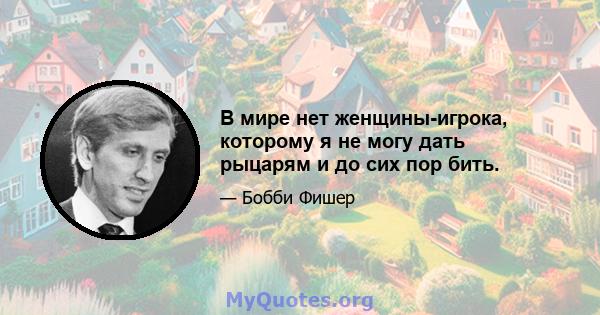 В мире нет женщины-игрока, которому я не могу дать рыцарям и до сих пор бить.

— Бобби Фишер

MyQuotes.org